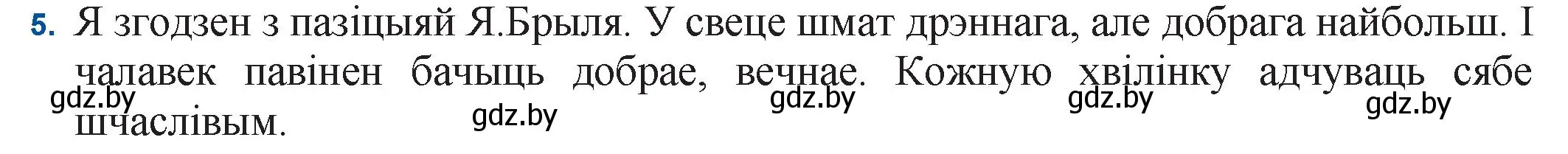 5. Я згодзен з пазіцыяй Я.Брыля. У свеце шмат дрэннага, але добрага найбольш. І чалавек павінен бачыць добрае, вечнае. Кожную хвілінку адчуваць сябе шчаслівым.

gdz.by gdz.by gdz.by gdz.by gdz.by